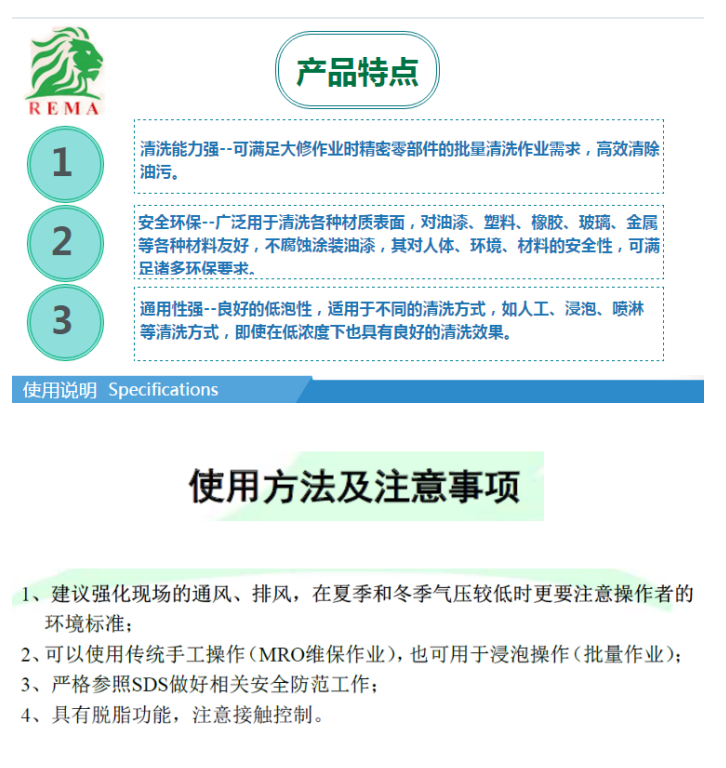 REMA

产品特点

1

清洗能力强--可满足大修作业时精密零部件的批量清洗作业需求，高效清除油污。

2

安全环保--广泛用于清洗各种材质表面，对油漆、塑料、橡胶、玻璃、金属等各种材料友好，不腐蚀涂装油漆，其对人体、环境、材料的安全性，可满足诸多环保要求。

3

通用性强--良好的低泡性，适用于不同的清洗方式，如人工、浸泡、喷淋等清洗方式，即使在低浓度下也具有良好的清洗效果。

使用说明 Specifications

使用方法及注意事项

1、建议强化现场的通风、排风，在夏季和冬季气压较低时更要注意操作者的环境标准；

2、可以使用传统手工操作（MRO维保作业），也可用于浸泡操作（批量作业）；

3、严格参照SDS做好相关安全防范工作；

4、具有脱脂功能，注意接触控制。